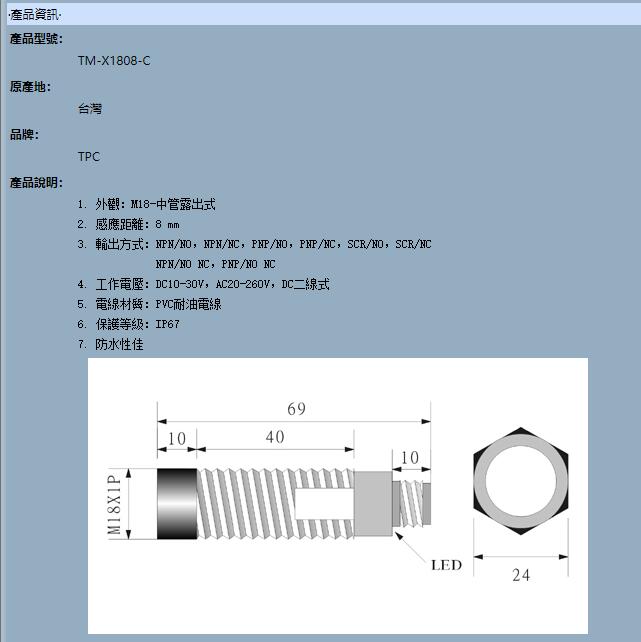 ·產品資訊·

產品型號:

TM-X1808-C

原產地:

台灣

品牌:

TPC

產品說明:

1. 外觀: M18-中管露出式
2. 感應距離: 8 mm
3. 輸出方式: NPN/NO, NPN/NC, PNP/NO, PNP/NC, SCR/NO, SCR/NC NPN/NO NC, PNP/NO NC
4. 工作電壓: DC10-30V, AC20-260V, DC二線式
5. 電線材質: PVC耐油電線
6. 保護等級: IP67
7. 防水性佳

69

10

40

10

M18X1P

LED

24